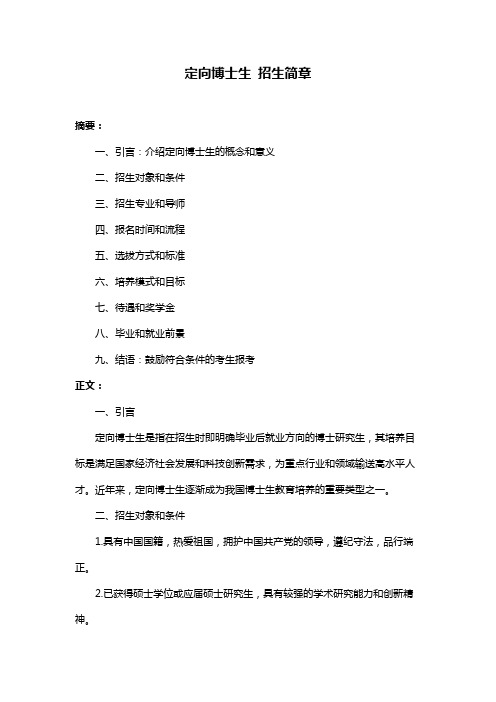 定向博士生 招生简章

摘要：

一、引言：介绍定向博士生的概念和意义

二、招生对象和条件

三、招生专业和导师

四、报名时间和流程

五、选拔方式和标准

六、培养模式和目标

七、待遇和奖学金

八、毕业和就业前景

九、结语：鼓励符合条件的考生报考

正文：

一、引言

定向博士生是指在招生时即明确毕业后就业方向的博士研究生，其培养目标是满足国家经济社会发展和科技创新需求，为重点行业和领域输送高水平人才。近年来，定向博士生逐渐成为我国博士生教育培养的重要类型之一。

二、招生对象和条件

1.具有中国国籍，热爱祖国，拥护中国共产党的领导，遵纪守法，品行端正。

2.已获得硕士学位或应届硕士研究生，具有较强的学术研究能力和创新精神。